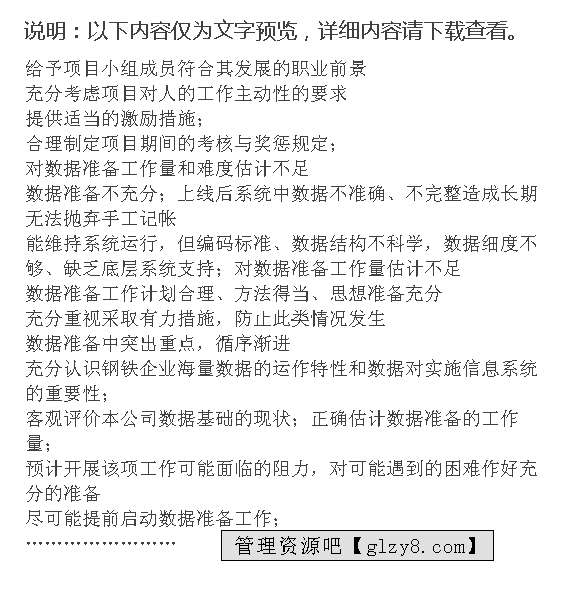 说明：以下内容仅为文字预览，详细内容请下载查看。

给予项目小组成员符合其发展的职业前景
充分考虑项目对人的工作主动性的要求
提供适当的激励措施；
合理制定项目期间的考核与奖惩规定；
对数据准备工作量和难度估计不足
数据准备不充分；上线后系统中数据不准确、不完整造成长期无法抛弃手工记帐
能维持系统运行，但编码标准、数据结构不科学，数据细度不够、缺乏底层系统支持；对数据准备工作量估计不足
数据准备工作计划合理、方法得当、思想准备充分
充分重视采取有力措施，防止此类情况发生
数据准备中突出重点，循序渐进
充分认识钢铁企业海量数据的运作特性和数据对实施信息系统的重要性；
客观评价本公司数据基础的现状；正确估计数据准备的工作量；
预计开展该项工作可能面临的阻力，对可能遇到的困难作好充分的准备
尽可能提前启动数据准备工作；
……………………

管理资源吧【glzy8.com】